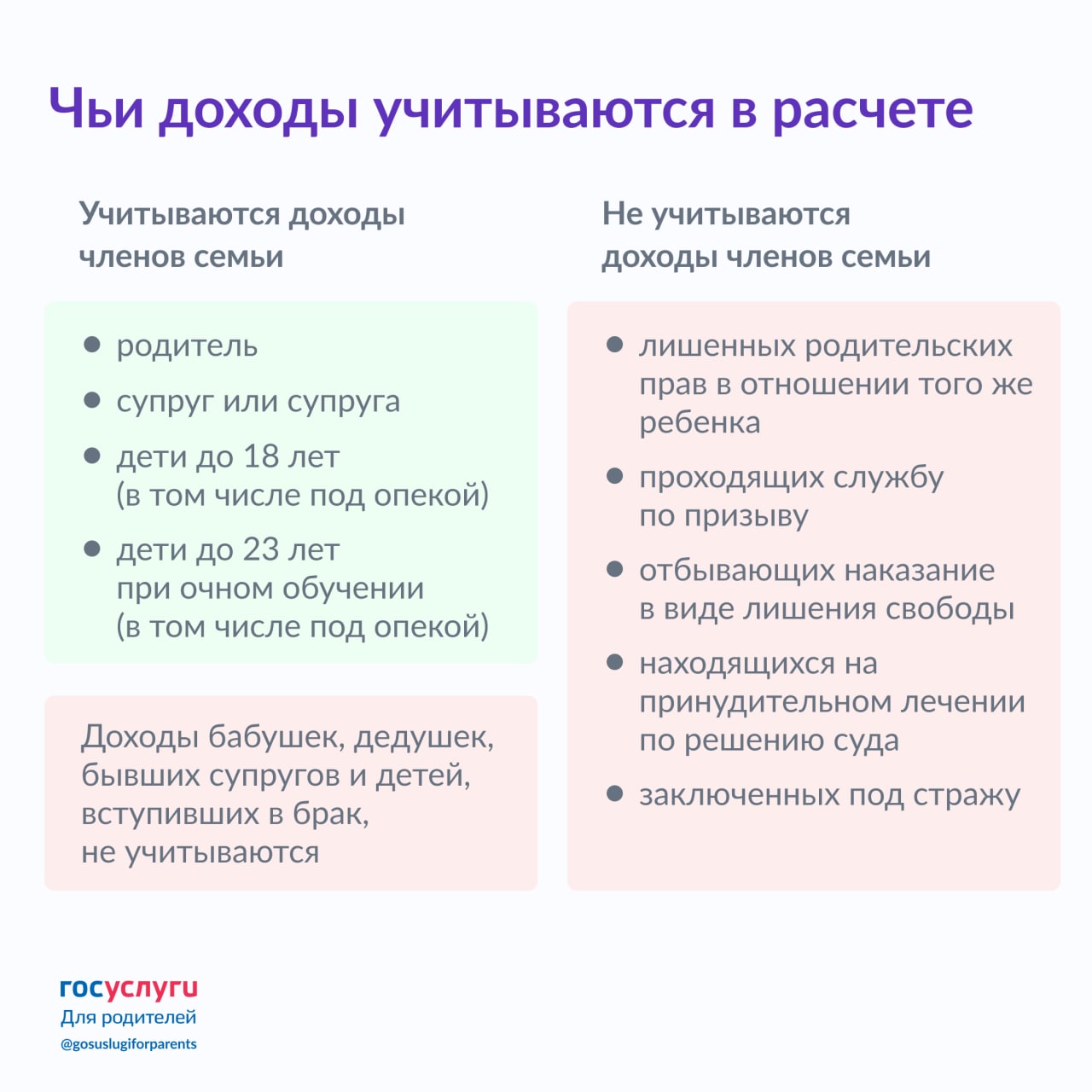 Чьи доходы учитываются в расчете

Учитываются доходы членов семьи

- родитель
- супруг или супруга
- дети до 18 лет (в том числе под опекой)
- дети до 23 лет при очном обучении (в том числе под опекой)

Доходы бабушек, дедушек, бывших супругов и детей, вступивших в брак, не учитываются

Не учитываются доходы членов семьи

- лишенных родительских прав в отношении того же ребенка
- проходящих службу по призыву
- отбывающих наказание в виде лишения свободы
- находящихся на принудительном лечении по решению суда
- заключенных под стражу

госуслуги
Для родителей
@gosuslugiforparents